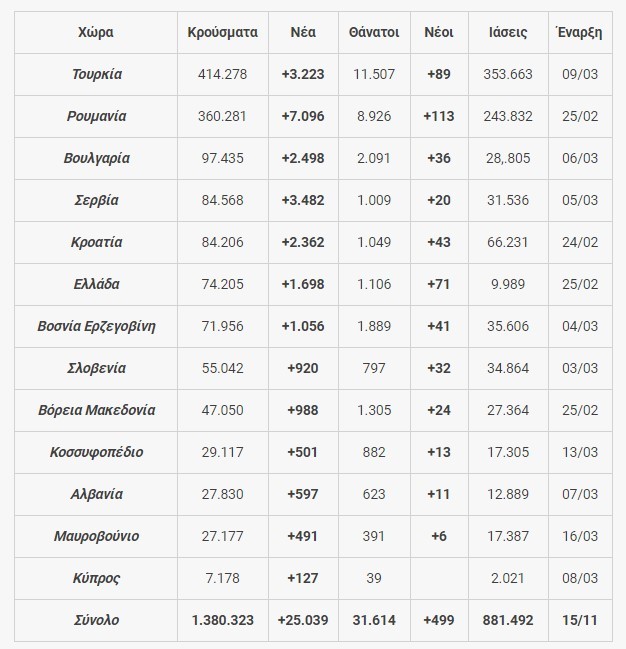 | Χώρα | Κρούσματα | Νέα | Θάνατοι | Νέοι | Ιάσεις | Έναρξη |
|---|---|---|---|---|---|---|
| Τουρκία | 414.278 | +3.223 | 11.507 | +89 | 353.663 | 09/03 |
| Ρουμανία | 360.281 | +7.096 | 8.926 | +113 | 243.832 | 25/02 |
| Βουλγαρία | 97.435 | +2.498 | 2.091 | +36 | 28,.805 | 06/03 |
| Σερβία | 84.568 | +3.482 | 1.009 | +20 | 31.536 | 05/03 |
| Κροατία | 84.206 | +2.362 | 1.049 | +43 | 66.231 | 24/02 |
| Ελλάδα | 74.205 | +1.698 | 1.106 | +71 | 9.989 | 25/02 |
| Βοσνία Ερζεγοβίνη | 71.956 | +1.056 | 1.889 | +41 | 35.606 | 04/03 |
| Σλοβενία | 55.042 | +920 | 797 | +32 | 34.864 | 03/03 |
| Βόρεια Μακεδονία | 47.050 | +988 | 1.305 | +24 | 27.364 | 25/02 |
| Κοσσυφοπέδιο | 29.117 | +501 | 882 | +13 | 17.305 | 13/03 |
| Αλβανία | 27.830 | +597 | 623 | +11 | 12.889 | 07/03 |
| Μαυροβούνιο | 27.177 | +491 | 391 | +6 | 17.387 | 16/03 |
| Κύπρος | 7.178 | +127 | 39 |  | 2.021 | 08/03 |
| Σύνολο | 1.380.323 | +25.039 | 31.614 | +499 | 881.492 | 15/11 |